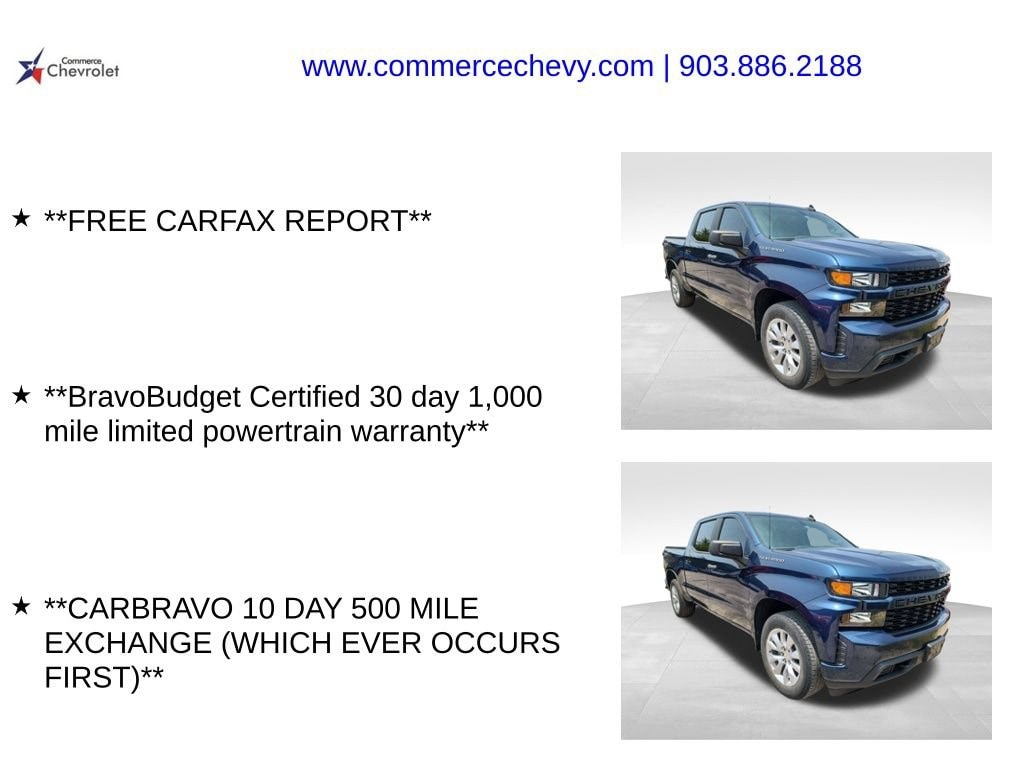 Commerce Chevrolet

www.commercechevy.com | 903.886.2188

★ **FREE CARFAX REPORT**

★ **BravoBudget Certified 30 day 1,000 mile limited powertrain warranty**

★ **CARBRAVO 10 DAY 500 MILE EXCHANGE (WHICH EVER OCCURS FIRST)**